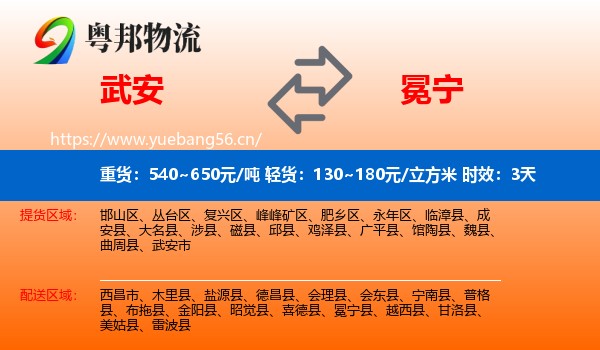 粤邦物流

武安

冕宁

https://www.yuebang56.cn/

重货：540~650元/吨 轻货：130~180元/立方米 时效：3天

提货区域：

邯山区、丛台区、复兴区、峰峰矿区、肥乡区、永年区、临漳县、成安县、大名县、涉县、磁县、邱县、鸡泽县、广平县、馆陶县、魏县、曲周县、武安市

配送区域：

西昌市、木里县、盐源县、德昌县、会理县、会东县、宁南县、普格县、布拖县、金阳县、昭觉县、喜德县、冕宁县、越西县、甘洛县、美姑县、雷波县